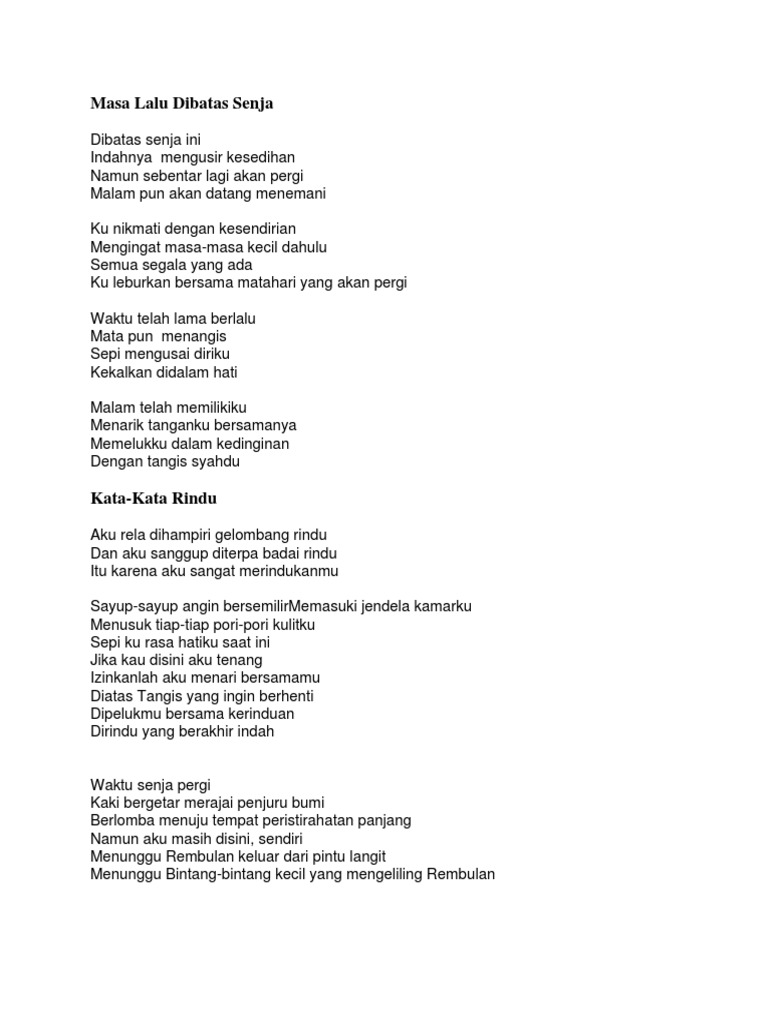 Masa Lalu Dibatas Senja

Dibatas senja ini
Indahnya mengusir kesedihan
Namun sebentar lagi akan pergi
Malam pun akan datang menemani

Ku nikmati dengan kesendirian
Mengingat masa-masa kecil dahulu
Semua segala yang ada
Ku leburkan bersama matahari yang akan pergi

Waktu telah lama berlalu
Mata pun menangis
Sepi mengusai diriku
Kekalkan didalam hati

Malam telah memilikiku
Menarik tanganku bersamanya
Memelukku dalam kedinginan
Dengan tangis syahdu

Kata-Kata Rindu

Aku rela dihampiri gelombang rindu
Dan aku sanggup diterpa badai rindu
Itu karena aku sangat merindukanmu

Sayup-sayup angin bersemilirMemasuki jendela kamarku
Menusuk tiap-tiap pori-pori kulitku
Sepi ku rasa hatiku saat ini
Jika kau disini aku tenang
Izinkanlah aku menari bersamamu
Diatas Tangis yang ingin berhenti
Dipelukmu bersama kerinduan
Dirindu yang berakhir indah

Waktu senja pergi
Kaki bergetar merajai penjuru bumi
Berlomba menuju tempat peristirahatan panjang
Namun aku masih disini, sendiri
Menunggu Rembulan keluar dari pintu langit
Menunggu Bintang-bintang kecil yang mengeliling Rembulan